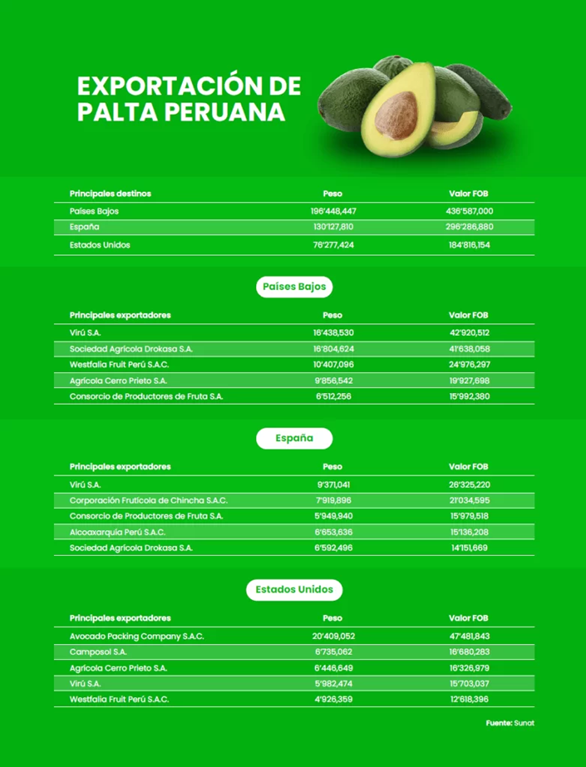 EXPORTACIÓN DE PALTA PERUANA

| Principales destinos | Peso | Valor FOB |
|---|---|---|
| Países Bajos | 196'448,447 | 436'587,000 |
| España | 130'127,810 | 296'286,880 |
| Estados Unidos | 76'277,424 | 184'816,154 |

Países Bajos

| Principales exportadores | Peso | Valor FOB |
|---|---|---|
| Virú S.A. | 16'438,530 | 42'920,512 |
| Sociedad Agrícola Drokasa S.A. | 16'804,624 | 41'638,058 |
| Westfalia Fruit Perú S.A.C. | 10'407,096 | 24'976,297 |
| Agrícola Cerro Prieto S.A. | 9'856,542 | 19'927,698 |
| Consorcio de Productores de Fruta S.A. | 6'512,256 | 15'992,380 |

España

| Principales exportadores | Peso | Valor FOB |
|---|---|---|
| Virú S.A. | 9'371,041 | 26'325,220 |
| Corporación Frutícola de Chincha S.A.C. | 7'919,896 | 21'034,595 |
| Consorcio de Productores de Fruta S.A. | 5'949,940 | 15'979,518 |
| Alcoaxarquía Perú S.A.C. | 6'653,636 | 15'136,208 |
| Sociedad Agrícola Drokasa S.A. | 6'592,496 | 14'151,669 |

Estados Unidos

| Principales exportadores | Peso | Valor FOB |
|---|---|---|
| Avocado Packing Company S.A.C. | 20'409,052 | 47'481,843 |
| Camposol S.A. | 6'735,062 | 16'680,283 |
| Agrícola Cerro Prieto S.A. | 6'446,649 | 16'326,979 |
| Virú S.A. | 5'982,474 | 15'703,037 |
| Westfalia Fruit Perú S.A.C. | 4'926,359 | 12'618,396 |

Fuente: Sunat